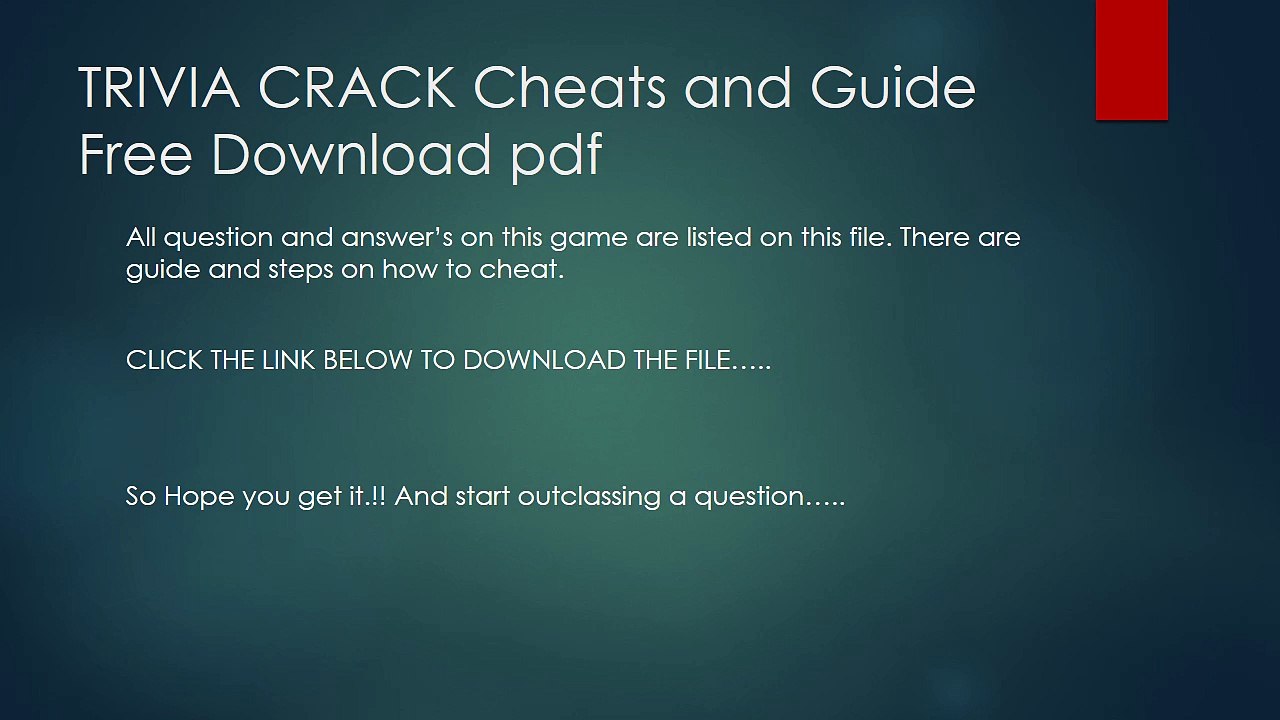 TRIVIA CRACK Cheats and Guide Free Download pdf

All question and answer's on this game are listed on this file. There are guide and steps on how to cheat.

CLICK THE LINK BELOW TO DOWNLOAD THE FILE…..

So Hope you get it.!! And start outclassing a question…..